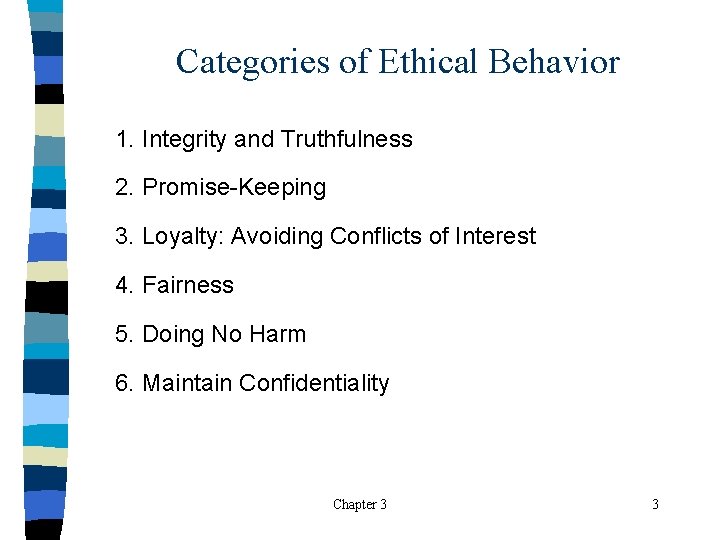 Categories of Ethical Behavior

1. Integrity and Truthfulness

2. Promise-Keeping

3. Loyalty: Avoiding Conflicts of Interest

4. Fairness

5. Doing No Harm

6. Maintain Confidentiality

Chapter 3

3